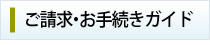 ご請求・お手続きガイド